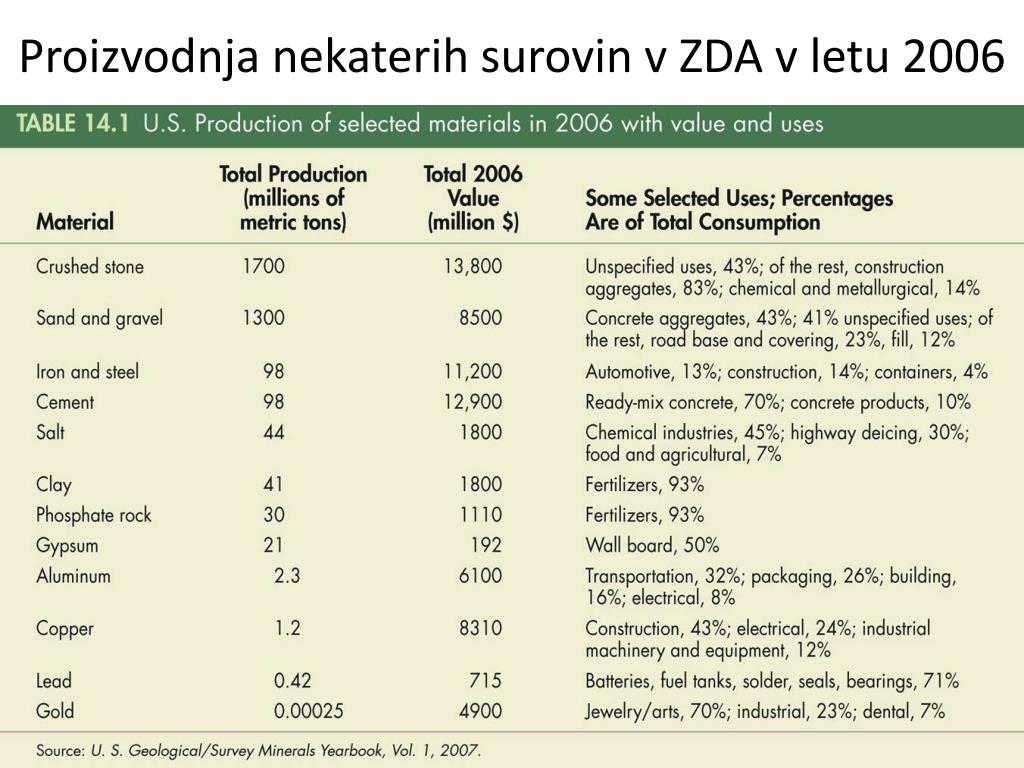 Proizvodnja nekaterih surovin v ZDA v letu 2006

TABLE 14.1 U.S. Production of selected materials in 2006 with value and uses

| Material | Total Production (millions of metric tons) | Total 2006 Value (million $) | Some Selected Uses; Percentages Are of Total Consumption |
|---|---|---|---|
| Crushed stone | 1700 | 13,800 | Unspecified uses, 43%; of the rest, construction aggregates, 83%; chemical and metallurgical, 14% |
| Sand and gravel | 1300 | 8500 | Concrete aggregates, 43%; 41% unspecified uses; of the rest, road base and covering, 23%, fill, 12% |
| Iron and steel | 98 | 11,200 | Automotive, 13%; construction, 14%; containers, 4% |
| Cement | 98 | 12,900 | Ready-mix concrete, 70%; concrete products, 10% |
| Salt | 44 | 1800 | Chemical industries, 45%; highway deicing, 30%; food and agricultural, 7% |
| Clay | 41 | 1800 | Fertilizers, 93% |
| Phosphate rock | 30 | 1110 | Fertilizers, 93% |
| Gypsum | 21 | 192 | Wall board, 50% |
| Aluminum | 2.3 | 6100 | Transportation, 32%; packaging, 26%; building, 16%; electrical, 8% |
| Copper | 1.2 | 8310 | Construction, 43%; electrical, 24%; industrial machinery and equipment, 12% |
| Lead | 0.42 | 715 | Batteries, fuel tanks, solder, seals, bearings, 71% |
| Gold | 0.00025 | 4900 | Jewelry/arts, 70%; industrial, 23%; dental, 7% |

Source: U. S. Geological/Survey Minerals Yearbook, Vol. 1, 2007.